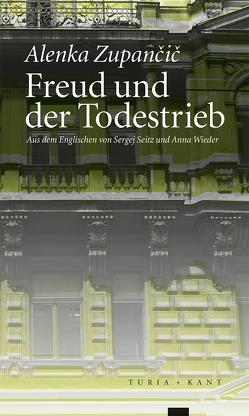 Alenka Zupančič

Freud und der Todestrieb

Aus dem Englischen von Sergej Seitz und Anna Wieder

TURIA + KANT